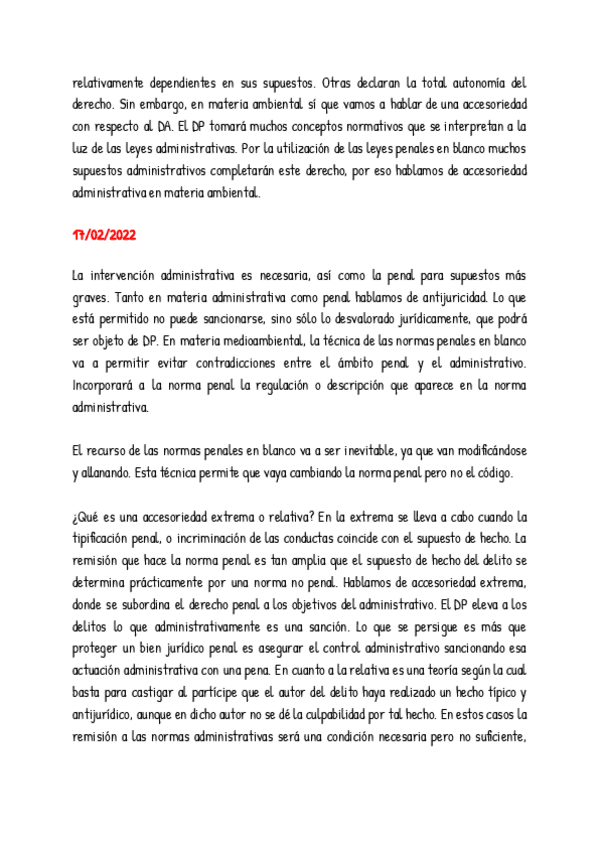 relativamente dependientes en sus supuestos. Otras declaran la total autonomía del derecho. Sin embargo, en materia ambiental sí que vamos a hablar de una accesoriedad con respecto al DA. El DP tomará muchos conceptos normativos que se interpretan a la luz de las leyes administrativas. Por la utilización de las leyes penales en blanco muchos supuestos administrativos completarán este derecho, por eso hablamos de accesoriedad administrativa en materia ambiental.

17/02/2022

La intervención administrativa es necesaria, así como la penal para supuestos más graves. Tanto en materia administrativa como penal hablamos de antijuricidad. Lo que está permitido no puede sancionarse, sino sólo lo desvalorado jurídicamente, que podrá ser objeto de DP. En materia medioambiental, la técnica de las normas penales en blanco va a permitir evitar contradicciones entre el ámbito penal y el administrativo. Incorporará a la norma penal la regulación o descripción que aparece en la norma administrativa.

El recurso de las normas penales en blanco va a ser inevitable, ya que van modificándose y allanando. Esta técnica permite que vaya cambiando la norma penal pero no el código.

¿Qué es una accesoriedad extrema o relativa? En la extrema se lleva a cabo cuando la tipificación penal, o incriminación de las conductas coincide con el supuesto de hecho. La remisión que hace la norma penal es tan amplia que el supuesto de hecho del delito se determina prácticamente por una norma no penal. Hablamos de accesoriedad extrema, donde se subordina el derecho penal a los objetivos del administrativo. El DP eleva a los delitos lo que administrativamente es una sanción. Lo que se persigue es más que proteger un bien jurídico penal es asegurar el control administrativo sancionando esa actuación administrativa con una pena. En cuanto a la relativa es una teoría según la cual basta para castigar al partícipe que el autor del delito haya realizado un hecho típico y antijurídico, aunque en dicho autor no se dé la culpabilidad por tal hecho. En estos casos la remisión a las normas administrativas será una condición necesaria pero no suficiente,